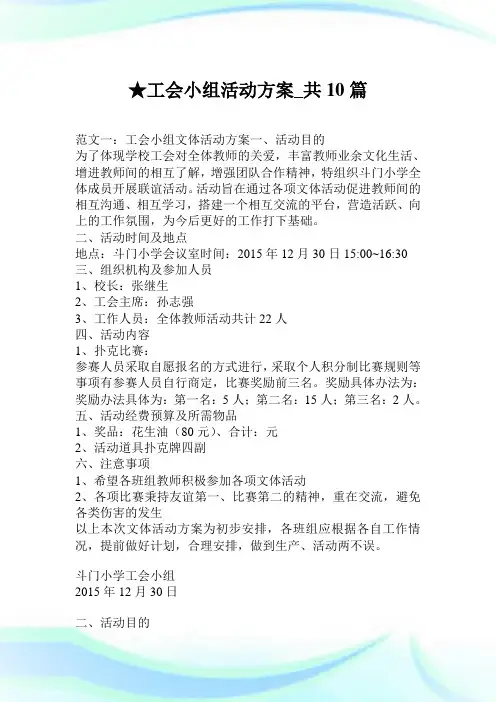 ★工会小组活动方案_共 10 篇

范文一：工会小组文体活动方案一、活动目的
为了体现学校工会对全体教师的关爱，丰富教师业余文化生活、增进教师间的相互了解，增强团队合作精神，特组织斗门小学全体成员开展联谊活动。活动旨在通过各项文体活动促进教师间的相互沟通、相互学习，搭建一个相互交流的平台，营造活跃、向上的工作氛围，为今后更好的工作打下基础。
二、活动时间及地点
地点：斗门小学会议室时间：2015 年 12 月 30 日 15:00~16:30
三、组织机构及参加人员
1、校长：张继生
2、工会主席：孙志强
3、工作人员：全体教师活动共计 22 人
四、活动内容
1、扑克比赛：
参赛人员采取自愿报名的方式进行，采取个人积分制比赛规则等事项有参赛人员自行商定，比赛奖励前三名。奖励具体办法为：奖励办法具体为：第一名：5 人；第二名：15 人；第三名：2 人。
五、活动经费预算及所需物品
1、奖品：花生油（80 元）、合计：元
2、活动道具扑克牌四副
六、注意事项
1、希望各班组教师积极参加各项文体活动
2、各项比赛秉持友谊第一、比赛第二的精神，重在交流，避免各类伤害的发生
以上本次文体活动方案为初步安排，各班组应根据各自工作情况，提前做好计划，合理安排，做到生产、活动两不误。

斗门小学工会小组
2015 年 12 月 30 日

二、活动目的